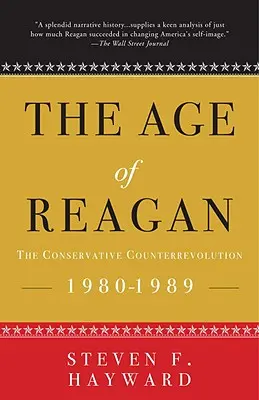 "A splendid narrative history...supplies a keen analysis of just how much Reagan succeeded in changing America's self-image."
—The Wall Street Journal

THE AGE
of
REAGAN

THE CONSERVATIVE COUNTERREVOLUTION

1980-1989

STEVEN F.
HAYWARD